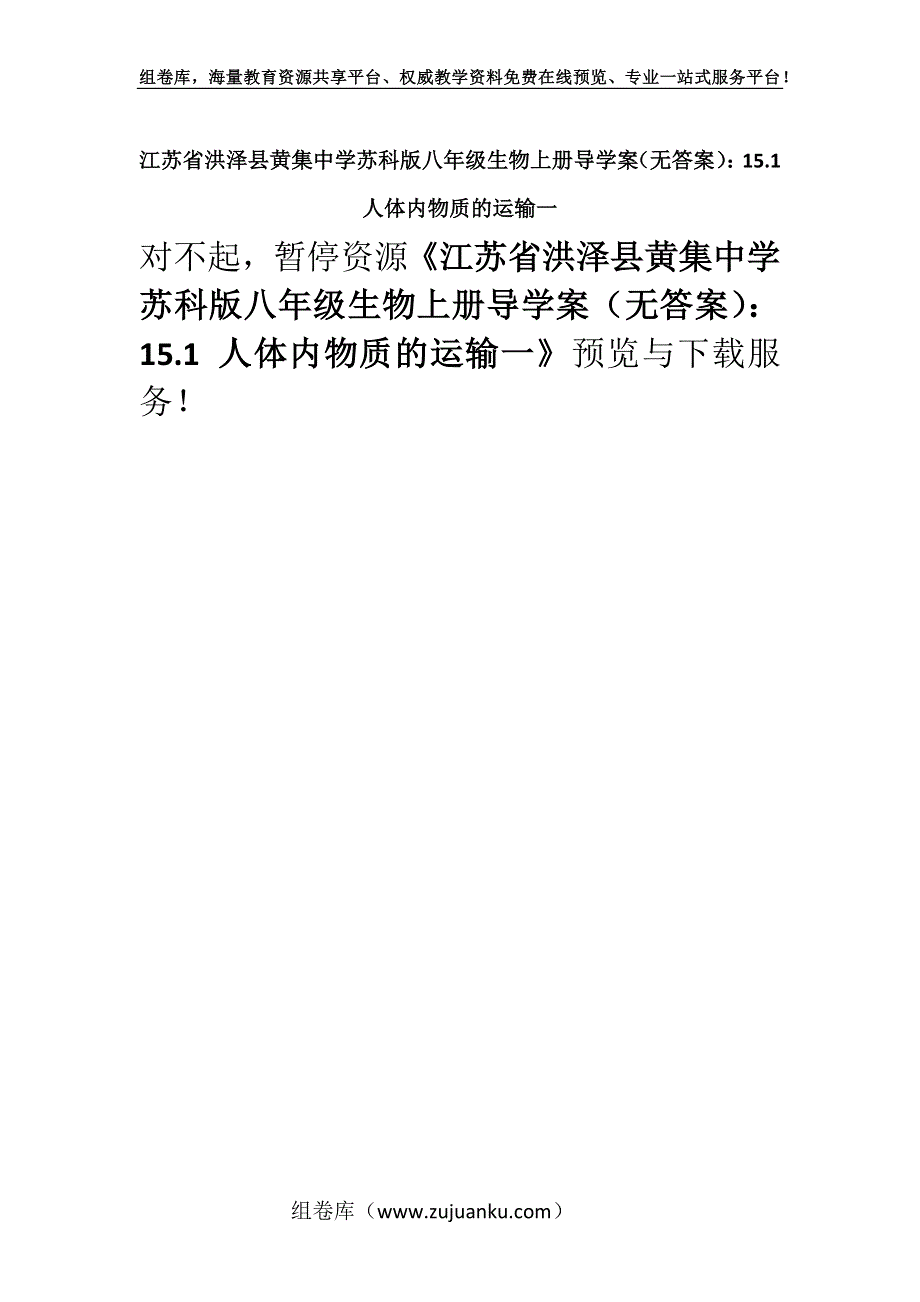 组卷库，海量教育资源共享平台、权威教学资料免费在线预览、专业一站式服务平台！

江苏省洪泽县黄集中学苏科版八年级生物上册导学案(无答案)：15.1 人体内物质的运输一

对不起，暂停资源《江苏省洪泽县黄集中学苏科版八年级生物上册导学案（无答案)：15.1 人体内物质的运输一》预览与下载服务！

组卷库（www.zujuanku.com）